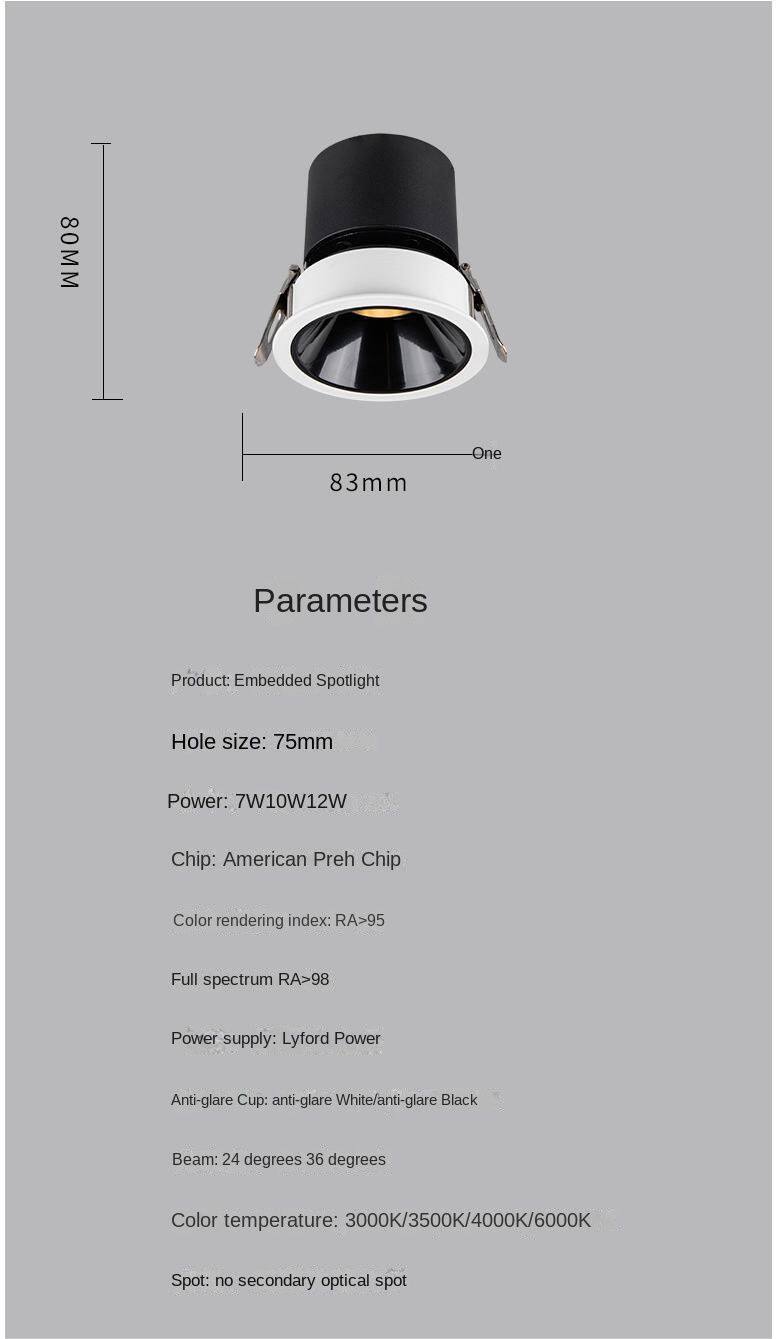 80MM

One

83mm

Parameters

Product: Embedded Spotlight

Hole size: 75mm

Power: 7W10W12W

Chip: American Preh Chip

Color rendering index: RA>95

Full spectrum RA>98

Power supply: Lyford Power

Anti-glare Cup: anti-glare White/anti-glare Black

Beam: 24 degrees 36 degrees

Color temperature: 3000K/3500K/4000K/6000K

Spot: no secondary optical spot